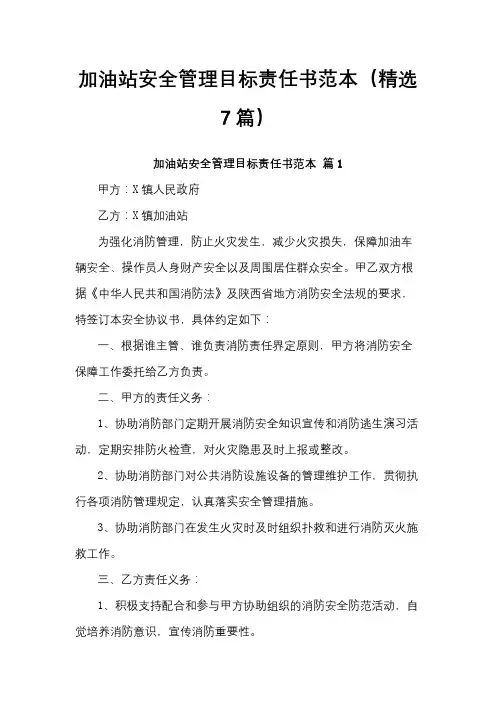 加油站安全管理目标责任书范本（精选7篇）

加油站安全管理目标责任书范本 篇1

甲方：X镇人民政府

乙方：X镇加油站

为强化消防管理，防止火灾发生、减少火灾损失，保障加油车辆安全、操作员人身财产安全以及周围居住群众安全。甲乙双方根据《中华人民共和国消防法》及陕西省地方消防安全法规的要求，特签订本安全协议书，具体约定如下：

一、根据谁主管、谁负责消防责任界定原则，甲方将消防安全保障工作委托给乙方负责。

二、甲方的责任义务：

1、协助消防部门定期开展消防安全知识宣传和消防逃生演习活动，定期安排防火检查，对火灾隐患及时上报或整改。

2、协助消防部门对公共消防设施设备的管理维护工作，贯彻执行各项消防管理规定，认真落实安全管理措施。

3、协助消防部门在发生火灾时及时组织扑救和进行消防灭火施救工作。

三、乙方责任义务：

1、积极支持配合和参与甲方协助组织的消防安全防范活动，自觉培养消防意识，宣传消防重要性。